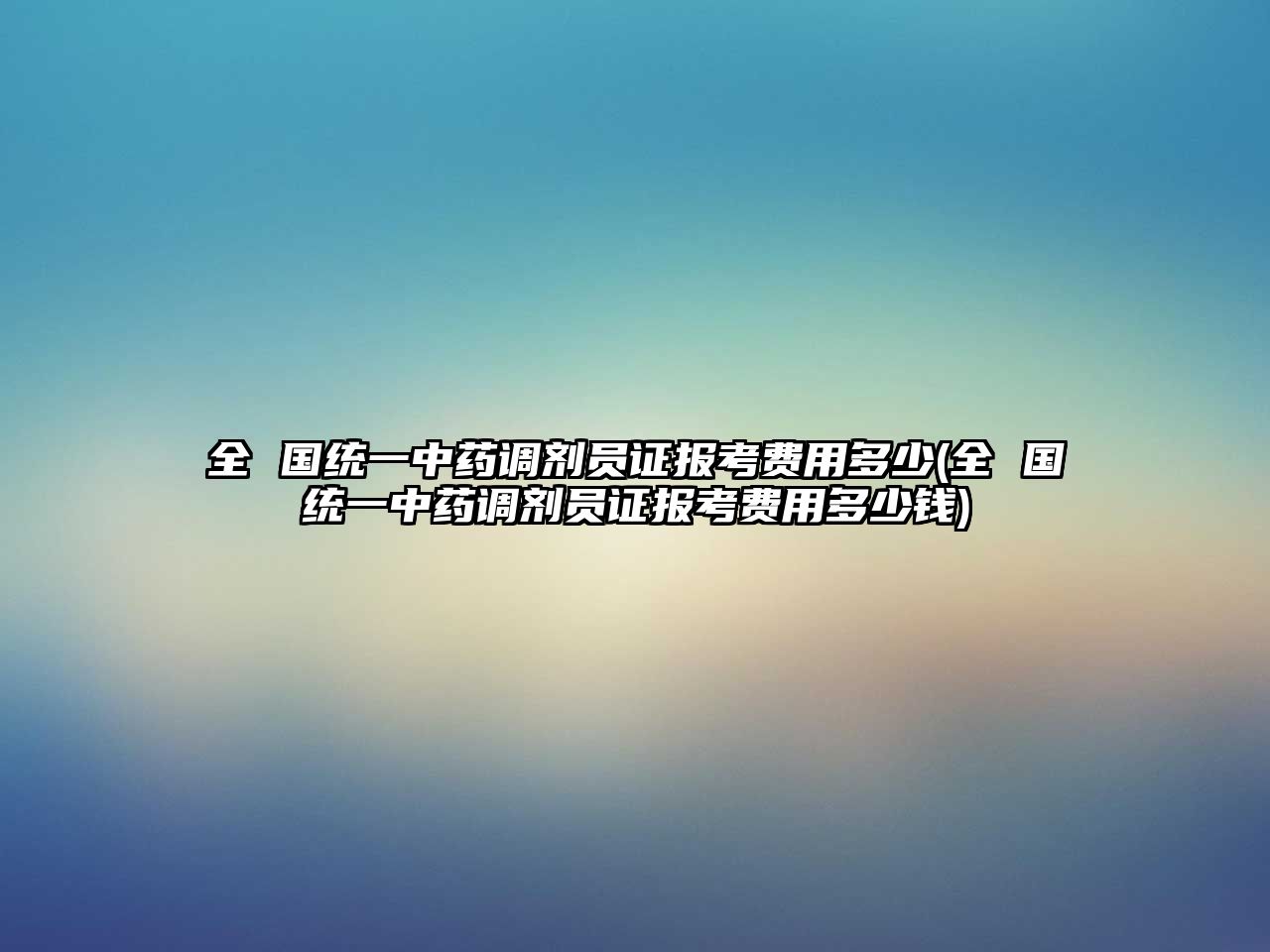 全 国统一中药调剂员证报考费用多少(全 国统一中药调剂员证报考费用多少钱)